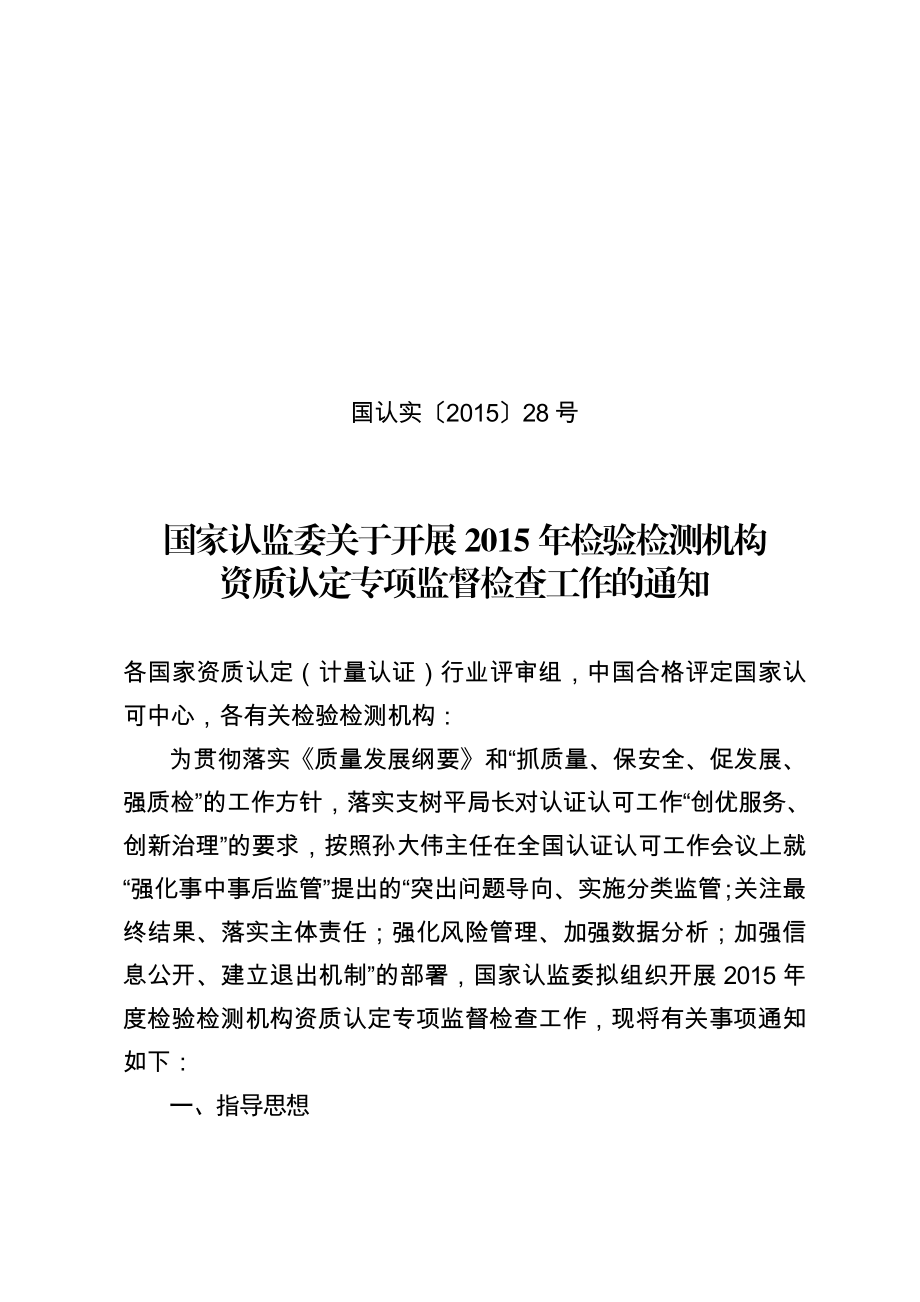 国认实〔2015〕28 号

国家认监委关于开展 2015 年检验检测机构资质认定专项监督检查工作的通知

各国家资质认定（计量认证）行业评审组，中国合格评定国家认可中心，各有关检验检测机构：

为贯彻落实《质量发展纲要》和“抓质量、保安全、促发展、强质检”的工作方针，落实支树平局长对认证认可工作“创优服务、创新治理”的要求，按照孙大伟主任在全国认证认可工作会议上就“强化事中事后监管”提出的“突出问题导向、实施分类监管;关注最终结果、落实主体责任；强化风险管理、加强数据分析；加强信息公开、建立退出机制”的部署，国家认监委拟组织开展 2015 年度检验检测机构资质认定专项监督检查工作，现将有关事项通知如下：

一、指导思想